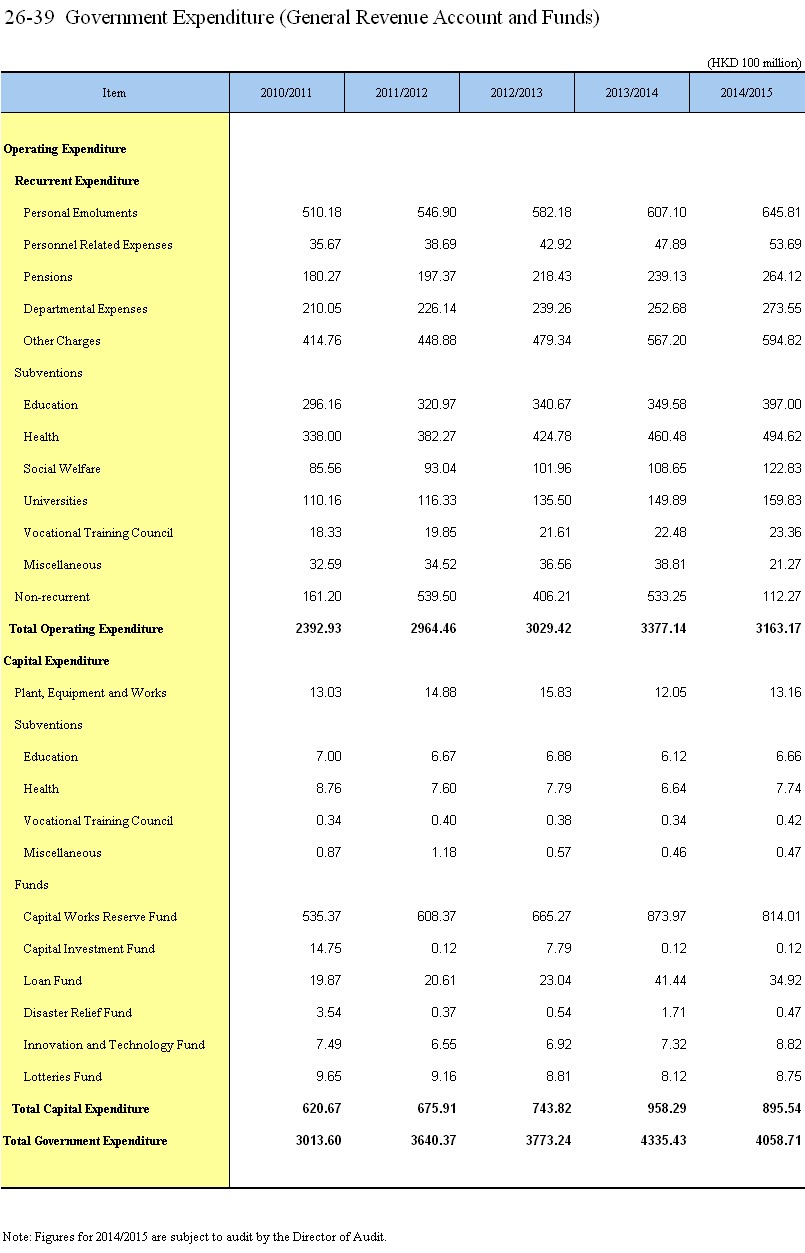 26-39 Government Expenditure (General Revenue Account and Funds)

(HKD 100 million)

| Item | 2010/2011 | 2011/2012 | 2012/2013 | 2013/2014 | 2014/2015 |
|---|---|---|---|---|---|
| Operating Expenditure | | | | | |
| Recurrent Expenditure | | | | | |
| Personal Emoluments | 510.18 | 546.90 | 582.18 | 607.10 | 645.81 |
| Personnel Related Expenses | 35.67 | 38.69 | 42.92 | 47.89 | 53.69 |
| Pensions | 180.27 | 197.37 | 218.43 | 239.13 | 264.12 |
| Departmental Expenses | 210.05 | 226.14 | 239.26 | 252.68 | 273.55 |
| Other Charges | 414.76 | 448.88 | 479.34 | 567.20 | 594.82 |
| Subventions | | | | | |
| Education | 296.16 | 320.97 | 340.67 | 349.58 | 397.00 |
| Health | 338.00 | 382.27 | 424.78 | 460.48 | 494.62 |
| Social Welfare | 85.56 | 93.04 | 101.96 | 108.65 | 122.83 |
| Universities | 110.16 | 116.33 | 135.50 | 149.89 | 159.83 |
| Vocational Training Council | 18.33 | 19.85 | 21.61 | 22.48 | 23.36 |
| Miscellaneous | 32.59 | 34.52 | 36.56 | 38.81 | 21.27 |
| Non-recurrent | 161.20 | 539.50 | 406.21 | 533.25 | 112.27 |
| Total Operating Expenditure | 2392.93 | 2964.46 | 3029.42 | 3377.14 | 3163.17 |
| Capital Expenditure | | | | | |
| Plant, Equipment and Works | 13.03 | 14.88 | 15.83 | 12.05 | 13.16 |
| Subventions | | | | | |
| Education | 7.00 | 6.67 | 6.88 | 6.12 | 6.66 |
| Health | 8.76 | 7.60 | 7.79 | 6.64 | 7.74 |
| Vocational Training Council | 0.34 | 0.40 | 0.38 | 0.34 | 0.42 |
| Miscellaneous | 0.87 | 1.18 | 0.57 | 0.46 | 0.47 |
| Funds | | | | | |
| Capital Works Reserve Fund | 535.37 | 608.37 | 665.27 | 873.97 | 814.01 |
| Capital Investment Fund | 14.75 | 0.12 | 7.79 | 0.12 | 0.12 |
| Loan Fund | 19.87 | 20.61 | 23.04 | 41.44 | 34.92 |
| Disaster Relief Fund | 3.54 | 0.37 | 0.54 | 1.71 | 0.47 |
| Innovation and Technology Fund | 7.49 | 6.55 | 6.92 | 7.32 | 8.82 |
| Lotteries Fund | 9.65 | 9.16 | 8.81 | 8.12 | 8.75 |
| Total Capital Expenditure | 620.67 | 675.91 | 743.82 | 958.29 | 895.54 |
| Total Government Expenditure | 3013.60 | 3640.37 | 3773.24 | 4335.43 | 4058.71 |

Note: Figures for 2014/2015 are subject to audit by the Director of Audit.